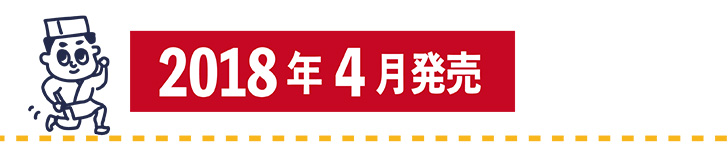 2018年4月発売